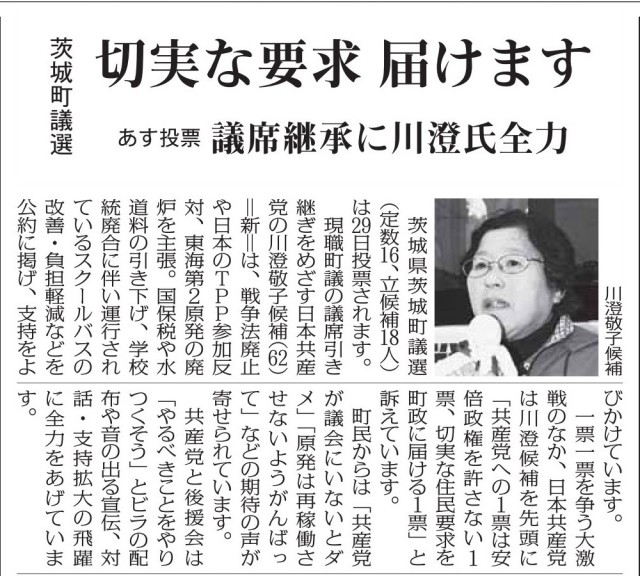 茨城町議選

切実な要求 届けます

あす投票 議席継承に川澄氏全力

川澄敬子候補

茨城県茨城町議選（定数16、立候補18人）は29日投票されます。

現職町議の議席引き継ぎをめざす日本共産党の川澄敬子候補（62）＝新＝は、戦争法廃止や日本のTPP参加反対、東海第2原発の廃炉を主張。国保税や水道料の引き下げ、学校統廃合に伴い運行されているスクールバスの改善・負担軽減などを公約に掲げ、支持をよびかけています。

一票一票を争う大激戦のなか、日本共産党は川澄候補を先頭に「共産党への1票は安倍政権を許さない1票、切実な住民要求を町政に届ける1票」と訴えています。

町民からは「共産党が議会にいないとダメ」「原発は再稼働させないようがんばって」などの期待の声が寄せられています。

共産党と後援会は「やるべきことをやりつくそう」とビラの配布や音の出る宣伝、対話・支持拡大の飛躍に全力をあげています。